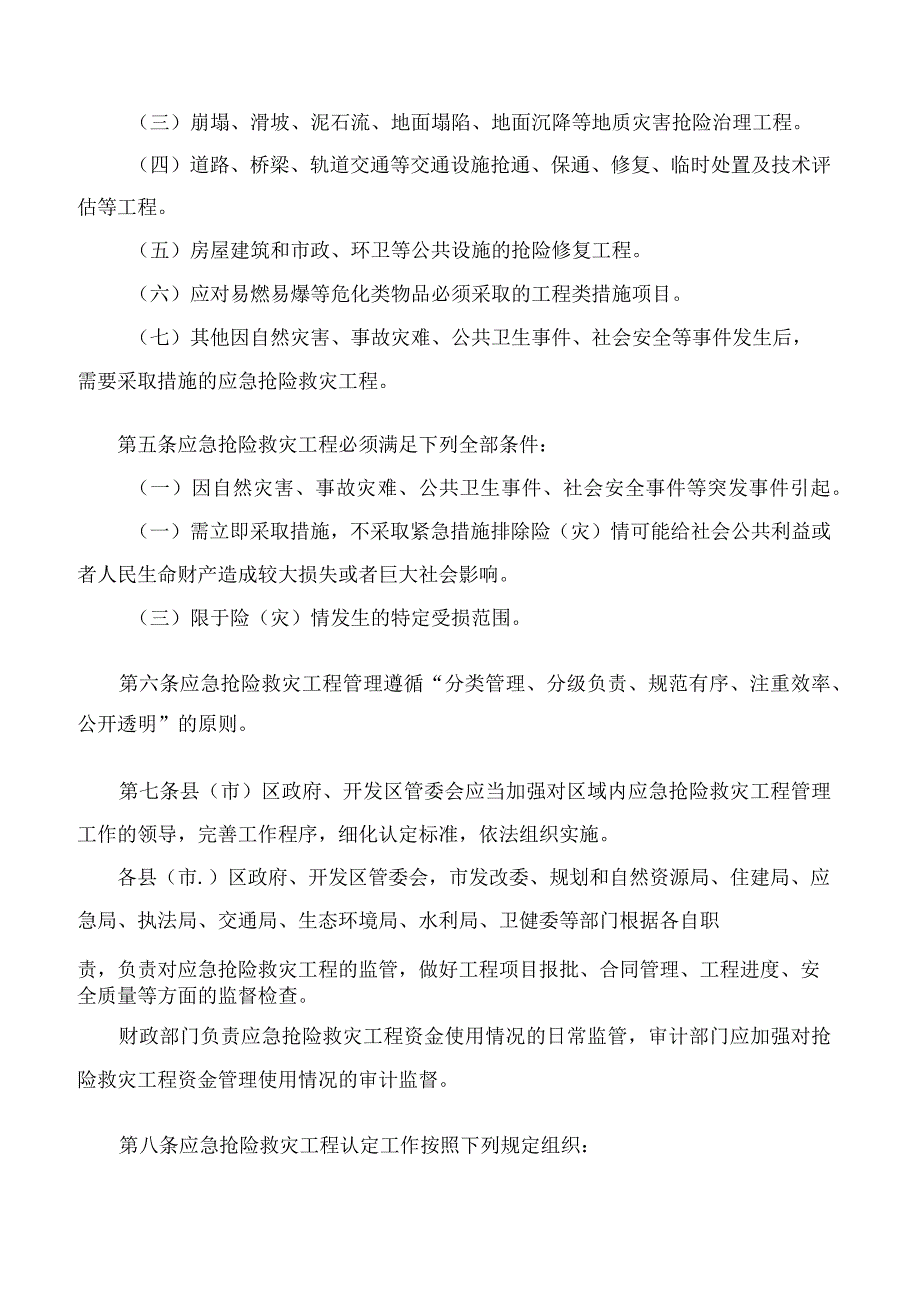 （三）崩塌、滑坡、泥石流、地面塌陷、地面沉降等地质灾害抢险治理工程。

（四）道路、桥梁、轨道交通等交通设施抢通、保通、修复、临时处置及技术评估等工程。

（五）房屋建筑和市政、环卫等公共设施的抢险修复工程。

（六）应对易燃易爆等危化类物品必须采取的工程类措施项目。

（七）其他因自然灾害、事故灾难、公共卫生事件、社会安全等事件发生后，需要采取措施的应急抢险救灾工程。

第五条应急抢险救灾工程必须满足下列全部条件：

（一）因自然灾害、事故灾难、公共卫生事件、社会安全事件等突发事件引起。

（一）需立即采取措施，不采取紧急措施排除险（灾）情可能给社会公共利益或者人民生命财产造成较大损失或者巨大社会影响。

（三）限于险（灾）情发生的特定受损范围。

第六条应急抢险救灾工程管理遵循“分类管理、分级负责、规范有序、注重效率、公开透明”的原则。

第七条县（市）区政府、开发区管委会应当加强对区域内应急抢险救灾工程管理工作的领导，完善工作程序，细化认定标准，依法组织实施。

各县（市.）区政府、开发区管委会，市发改委、规划和自然资源局、住建局、应急局、执法局、交通局、生态环境局、水利局、卫健委等部门根据各自职

责，负责对应急抢险救灾工程的监管，做好工程项目报批、合同管理、工程进度、安全质量等方面的监督检查。

财政部门负责应急抢险救灾工程资金使用情况的日常监管，审计部门应加强对抢险救灾工程资金管理使用情况的审计监督。

第八条应急抢险救灾工程认定工作按照下列规定组织：